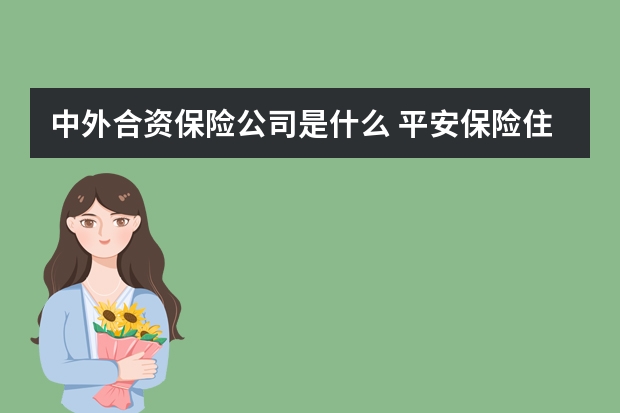 中外合资保险公司是什么 平安保险住